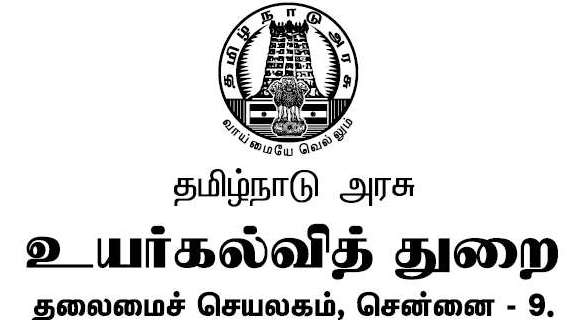 தமிழ்நாடு அரசு

வாய்மையே வெல்லும்

தமிழ்நாடு அரசு

உயர்கல்வித் துறை

தலைமைச் செயலகம், சென்னை - 9.